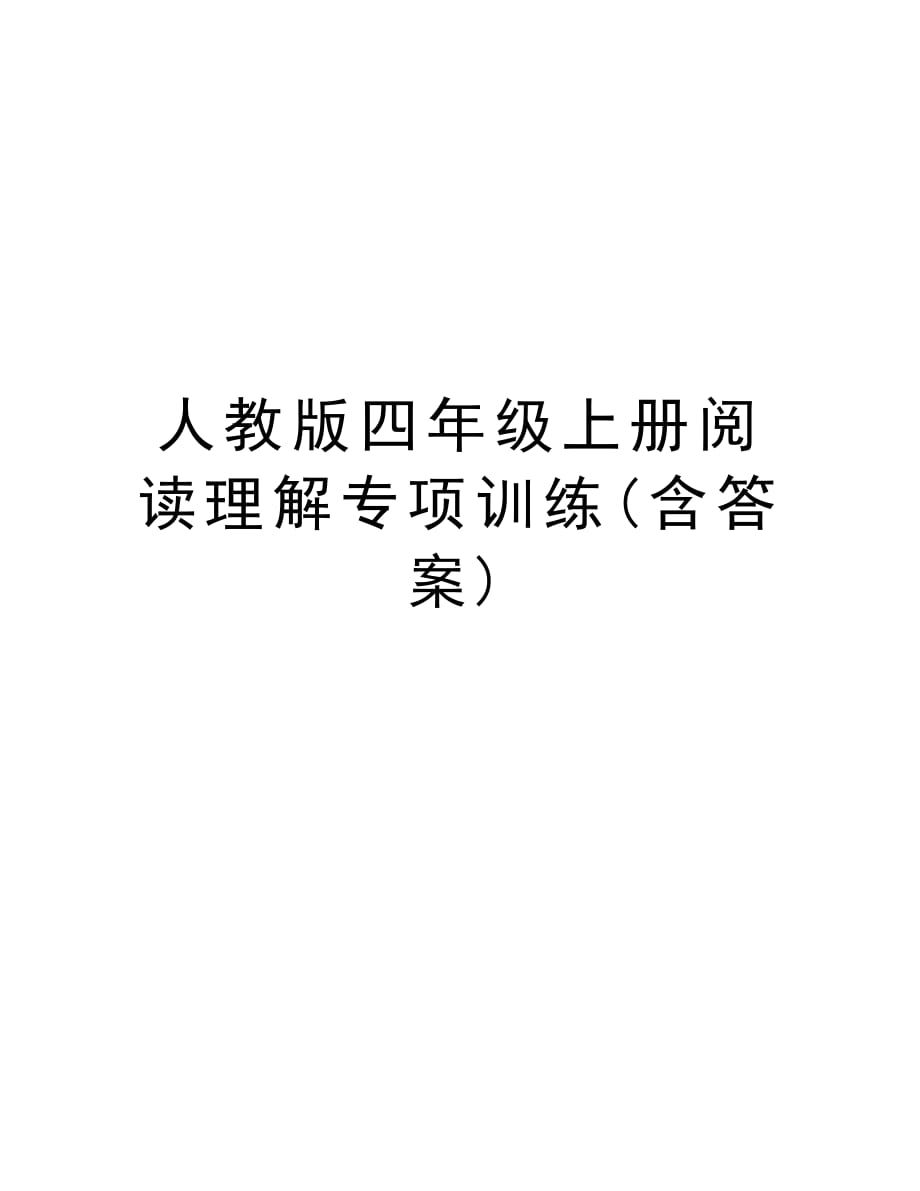 人教版四年级上册阅读理解专项训练（含答案）